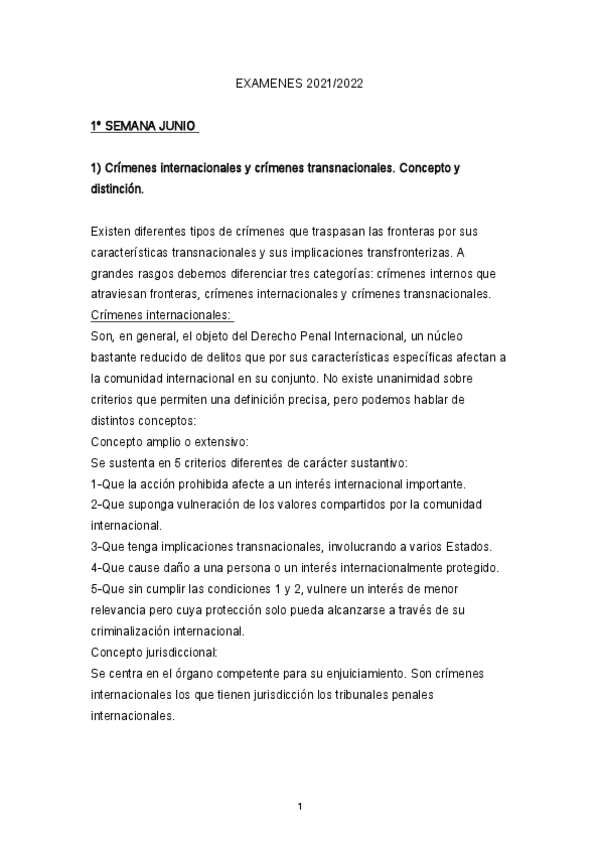 EXAMENES 2021/2022

1ª SEMANA JUNIO

1) Crímenes internacionales y crímenes transnacionales. Concepto y distinción.

Existen diferentes tipos de crímenes que traspasan las fronteras por sus características transnacionales y sus implicaciones transfronterizas. A grandes rasgos debemos diferenciar tres categorías: crímenes internos que atraviesan fronteras, crímenes internacionales y crímenes transnacionales.
Crímenes internacionales:
Son, en general, el objeto del Derecho Penal Internacional, un núcleo bastante reducido de delitos que por sus características específicas afectan a la comunidad internacional en su conjunto. No existe unanimidad sobre criterios que permiten una definición precisa, pero podemos hablar de distintos conceptos:
Concepto amplio o extensivo:
Se sustenta en 5 criterios diferentes de carácter sustantivo:
1-Que la acción prohibida afecte a un interés internacional importante.
2-Que suponga vulneración de los valores compartidos por la comunidad internacional.
3-Que tenga implicaciones transnacionales, involucrando a varios Estados.
4-Que cause daño a una persona o un interés internacionalmente protegido.
5-Que sin cumplir las condiciones 1 y 2, vulnere un interés de menor relevancia pero cuya protección solo pueda alcanzarse a través de su criminalización internacional.
Concepto jurisdiccional:
Se centra en el órgano competente para su enjuiciamiento. Son crímenes internacionales los que tienen jurisdicción los tribunales penales internacionales.

1